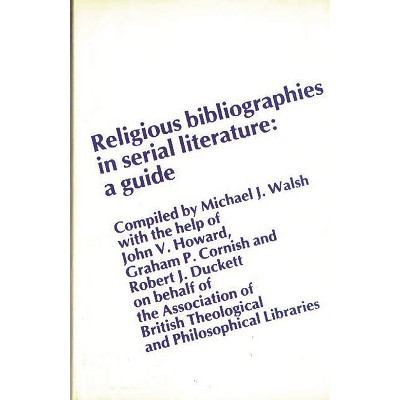 Religious bibliographies in serial literature: a guide

Compiled by Michael J. Walsh
with the help of
John V. Howard,
Graham P. Cornish and
Robert J. Duckett
on behalf of
the Association of
British Theological
and Philosophical Libraries